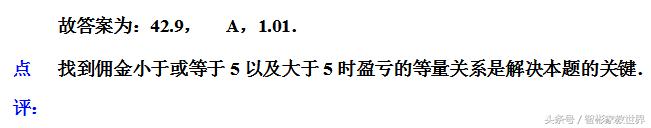 故答案为：42.9，　A，1.01．

点评：找到佣金小于或等于 5 以及大于 5 时盈亏的等量关系是解决本题的关键．

头条号 / 智彬家教世界